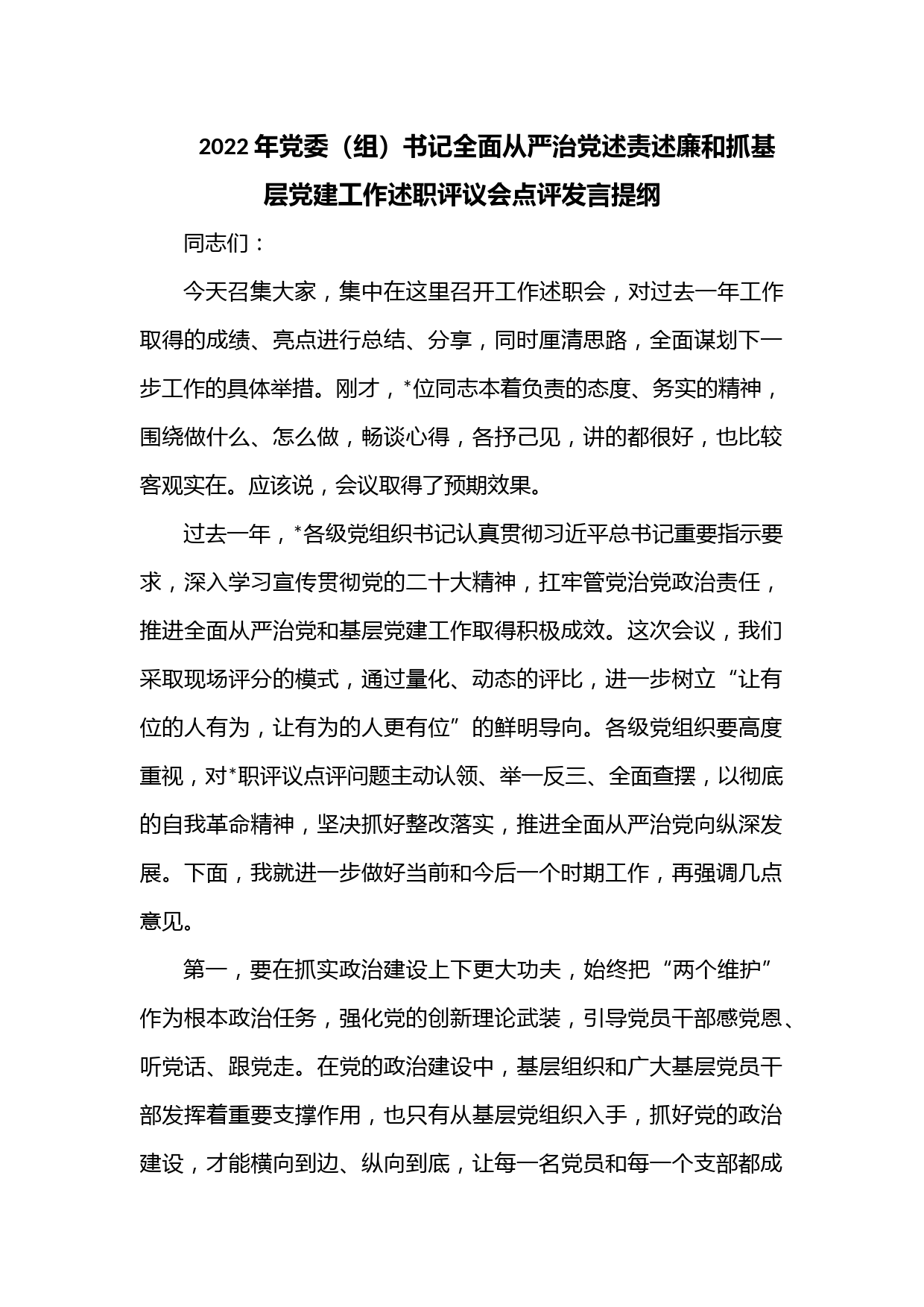 2022年党委（组）书记全面从严治党述责述廉和抓基层党建工作述职评议会点评发言提纲

同志们：

今天召集大家，集中在这里召开工作述职会，对过去一年工作取得的成绩、亮点进行总结、分享，同时厘清思路，全面谋划下一步工作的具体举措。刚才，*位同志本着负责的态度、务实的精神，围绕做什么、怎么做，畅谈心得，各抒己见，讲的都很好，也比较客观实在。应该说，会议取得了预期效果。

过去一年，*各级党组织书记认真贯彻习近平总书记重要指示要求，深入学习宣传贯彻党的二十大精神，扛牢管党治党政治责任，推进全面从严治党和基层党建工作取得积极成效。这次会议，我们采取现场评分的模式，通过量化、动态的评比，进一步树立“让有位的人有为，让有为的人更有位”的鲜明导向。各级党组织要高度重视，对*职评议点评问题主动认领、举一反三、全面查摆，以彻底的自我革命精神，坚决抓好整改落实，推进全面从严治党向纵深发展。下面，我就进一步做好当前和今后一个时期工作，再强调几点意见。

第一，要在抓实政治建设上下更大功夫，始终把“两个维护”作为根本政治任务，强化党的创新理论武装，引导党员干部感党恩、听党话、跟党走。在党的政治建设中，基层组织和广大基层党员干部发挥着重要支撑作用，也只有从基层党组织入手，抓好党的政治建设，才能横向到边、纵向到底，让每一名党员和每一个支部都成